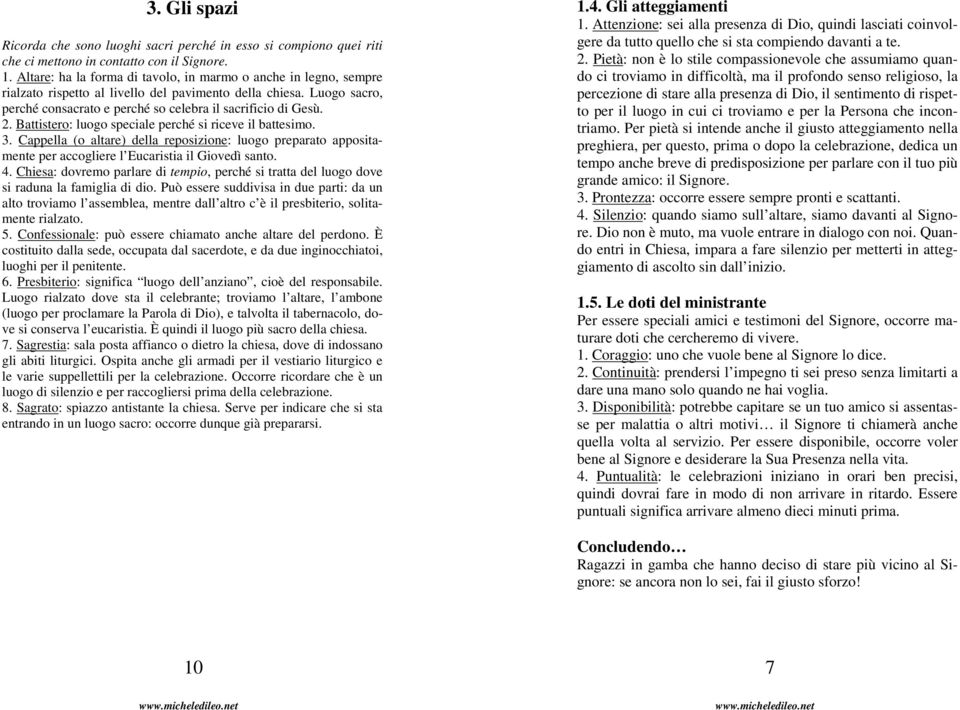 3. Gli spazi

Ricorda che sono luoghi sacri perché in esso si compiono quei riti che ci mettono in contatto con il Signore.
1. Altare: ha la forma di tavolo, in marmo o anche in legno, sempre rialzato rispetto al livello del pavimento della chiesa. Luogo sacro, perché consacrato e perché so celebra il sacrificio di Gesù.
2. Battistero: luogo speciale perché si riceve il battesimo.
3. Cappella (o altare) della reposizione: luogo preparato appositamente per accogliere l'Eucaristia il Giovedì santo.
4. Chiesa: dovremo parlare di tempio, perché si tratta del luogo dove si raduna la famiglia di dio. Può essere suddivisa in due parti: da un alto troviamo l'assemblea, mentre dall'altro c'è il presbiterio, solitamente rialzato.
5. Confessionale: può essere chiamato anche altare del perdono. È costituito dalla sede, occupata dal sacerdote, e da due inginocchiatoi, luoghi per il penitente.
6. Presbiterio: significa "luogo dell'anziano", cioè del responsabile. Luogo rialzato dove sta il celebrante; troviamo l'altare, l'ambone (luogo per proclamare la Parola di Dio), e talvolta il tabernacolo, dove si conserva l'eucaristia. È quindi il luogo più sacro della chiesa.
7. Sagrestia: sala posta affianco o dietro la chiesa, dove di indossano gli abiti liturgici. Ospita anche gli armadi per il vestiario liturgico e le varie suppellettili per la celebrazione. Occorre ricordare che è un luogo di silenzio e per raccogliersi prima della celebrazione.
8. Sagrato: spiazzo antistante la chiesa. Serve per indicare che si sta entrando in un luogo sacro: occorre dunque già prepararsi.

10

www.micheledileo.net

1.4. Gli atteggiamenti
1. Attenzione: sei alla presenza di Dio, quindi lasciati coinvolgere da tutto quello che si sta compiendo davanti a te.
2. Pietà: non è lo stile compassionevole che assumiamo quando ci troviamo in difficoltà, ma il profondo senso religioso, la percezione di stare alla presenza di Dio, il sentimento di rispetto per il luogo in cui ci troviamo e per la Persona che incontriamo. Per pietà si intende anche il giusto atteggiamento nella preghiera, per questo, prima o dopo la celebrazione, dedica un tempo anche breve di predisposizione per parlare con il tuo più grande amico: il Signore.
3. Prontezza: occorre essere sempre pronti e scattanti.
4. Silenzio: quando siamo sull'altare, siamo davanti al Signore. Dio non è muto, ma vuole entrare in dialogo con noi. Quando entri in Chiesa, impara a fare silenzio per metterti in atteggiamento di ascolto sin dall'inizio.

1.5. Le doti del ministrante
Per essere speciali amici e testimoni del Signore, occorre maturare doti che cercheremo di vivere.
1. Coraggio: uno che vuole bene al Signore lo dice.
2. Continuità: prendersi l'impegno ti sei preso senza limitarti a dare una mano solo quando ne hai voglia.
3. Disponibilità: potrebbe capitare se un tuo amico si assentasse per malattia o altri motivi… il Signore ti chiamerà anche quella volta al servizio. Per essere disponibile, occorre voler bene al Signore e desiderare la Sua Presenza nella vita.
4. Puntualità: le celebrazioni iniziano in orari ben precisi, quindi dovrai fare in modo di non arrivare in ritardo. Essere puntuali significa arrivare almeno dieci minuti prima.

Concludendo…
Ragazzi in gamba che hanno deciso di stare più vicino al Signore: se ancora non lo sei, fai il giusto sforzo!

7

www.micheledileo.net